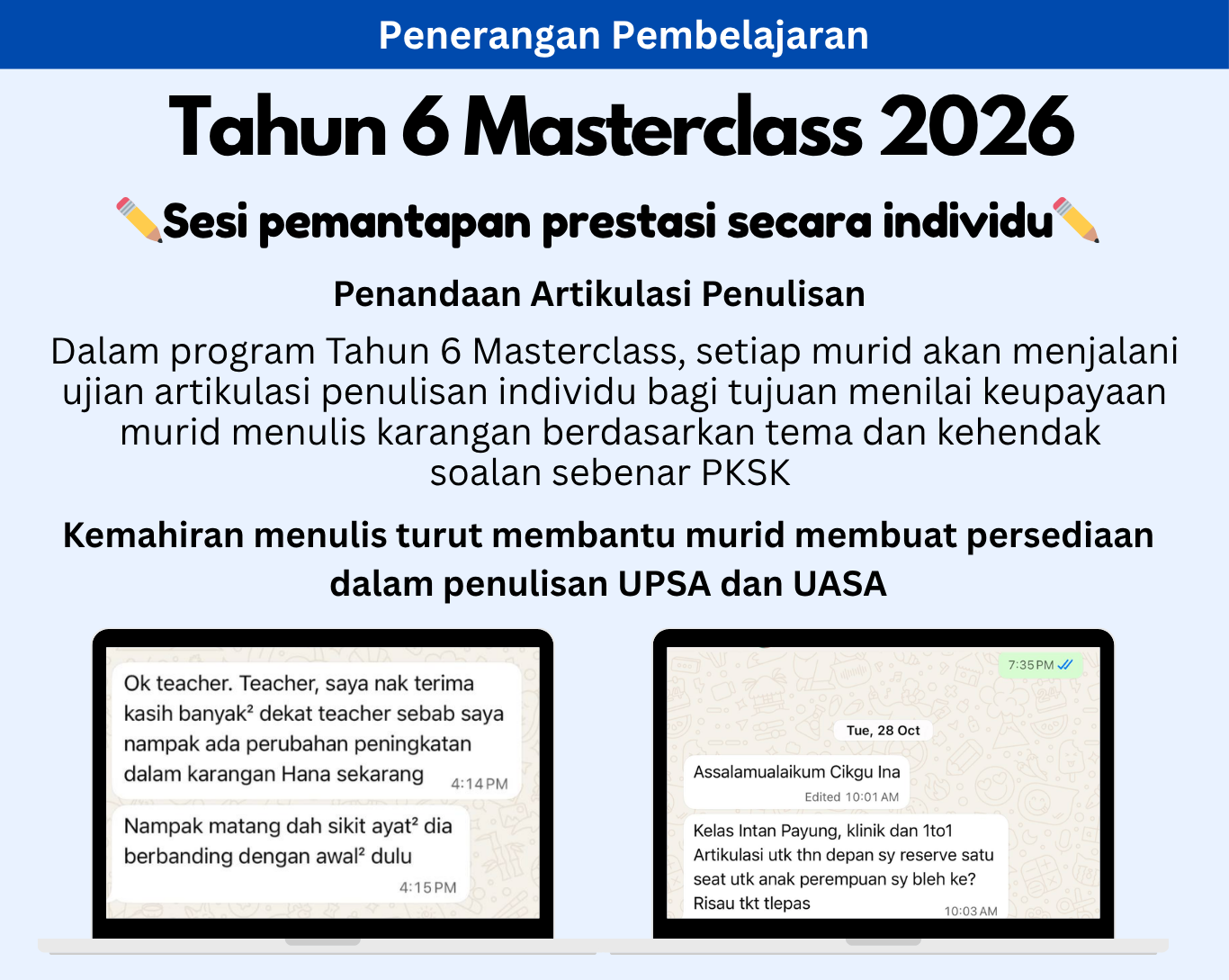 Penerangan Pembelajaran

Tahun 6 Masterclass 2026

✏️Sesi pemantapan prestasi secara individu✏️

Penandaan Artikulasi Penulisan

Dalam program Tahun 6 Masterclass, setiap murid akan menjalani ujian artikulasi penulisan individu bagi tujuan menilai keupayaan murid menulis karangan berdasarkan tema dan kehendak soalan sebenar PKSK

Kemahiran menulis turut membantu murid membuat persediaan dalam penulisan UPSA dan UASA

Ok teacher. Teacher, saya nak terima kasih banyak² dekat teacher sebab saya nampak ada perubahan peningkatan dalam karangan Hana sekarang 4:14 PM

Nampak matang dah sikit ayat² dia berbanding dengan awal² dulu 4:15 PM

7:35 PM

Tue, 28 Oct

Assalamualaikum Cikgu Ina
Edited 10:01 AM

Kelas Intan Payung, klinik dan 1to1 Artikulasi utk thn depan sy reserve satu seat utk anak perempuan sy bleh ke? Risau tkt tlepas 10:03 AM